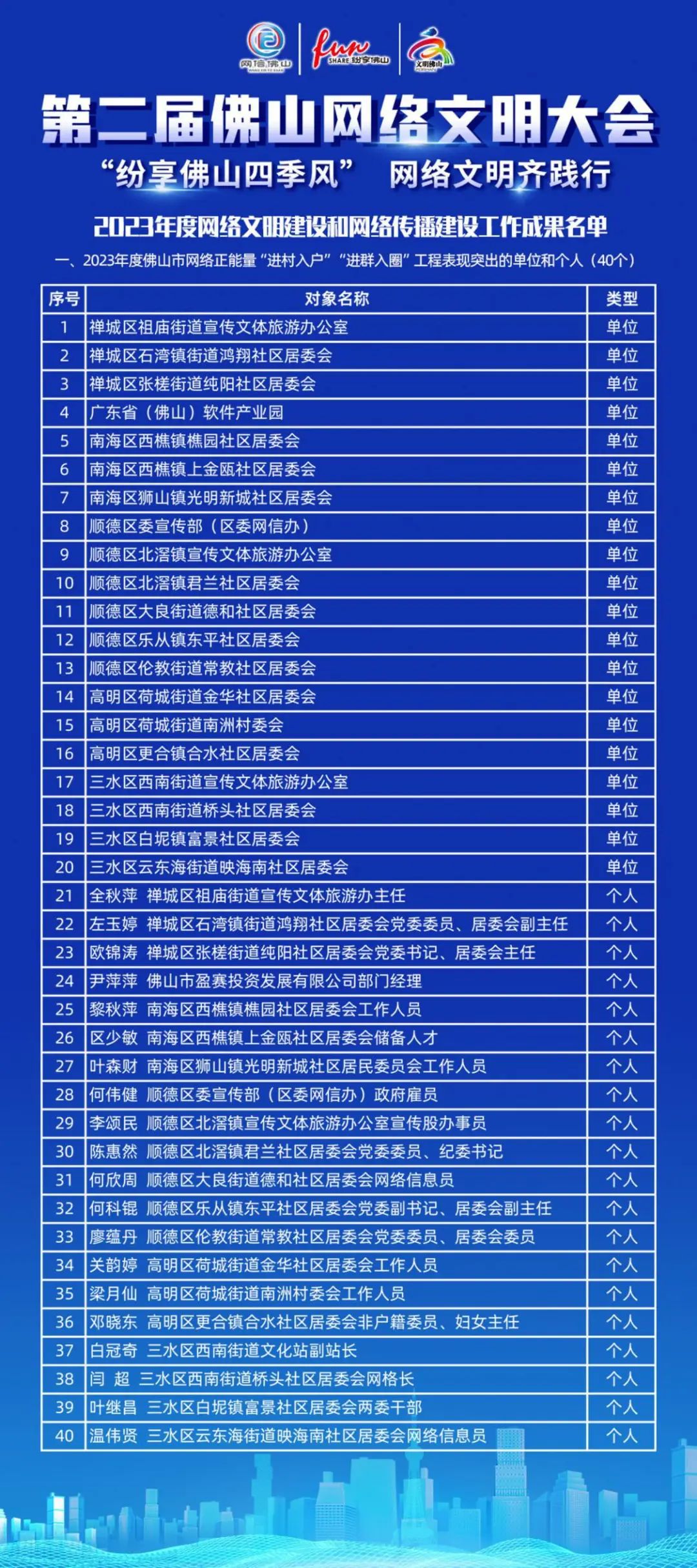 网信佛山 fun SHARE 纷享佛山 文明佛山

第二届佛山网络文明大会

“纷享佛山四季风” 网络文明齐践行

2023年度网络文明建设和网络传播建设工作成果名单

一、2023年度佛山市网络正能量“进村入户”“进群入圈”工程表现突出的单位和个人（40个）

| 序号 | 对象名称 | 类型 |
|---|---|---|
| 1 | 禅城区祖庙街道宣传文体旅游办公室 | 单位 |
| 2 | 禅城区石湾镇街道鸿翔社区居委会 | 单位 |
| 3 | 禅城区张槎街道纯阳社区居委会 | 单位 |
| 4 | 广东省（佛山）软件产业园 | 单位 |
| 5 | 南海区西樵镇樵园社区居委会 | 单位 |
| 6 | 南海区西樵镇上金瓯社区居委会 | 单位 |
| 7 | 南海区狮山镇光明新城社区居委会 | 单位 |
| 8 | 顺德区委宣传部（区委网信办） | 单位 |
| 9 | 顺德区北滘镇宣传文体旅游办公室 | 单位 |
| 10 | 顺德区北滘镇君兰社区居委会 | 单位 |
| 11 | 顺德区大良街道德和社区居委会 | 单位 |
| 12 | 顺德区乐从镇东平社区居委会 | 单位 |
| 13 | 顺德区伦教街道常教社区居委会 | 单位 |
| 14 | 高明区荷城街道金华社区居委会 | 单位 |
| 15 | 高明区荷城街道南洲村委会 | 单位 |
| 16 | 高明区更合镇合水社区居委会 | 单位 |
| 17 | 三水区西南街道宣传文体旅游办公室 | 单位 |
| 18 | 三水区西南街道桥头社区居委会 | 单位 |
| 19 | 三水区白坭镇富景社区居委会 | 单位 |
| 20 | 三水区云东海街道映海南社区居委会 | 单位 |
| 21 | 全秋萍 禅城区祖庙街道宣传文体旅游办主任 | 个人 |
| 22 | 左玉婷 禅城区石湾镇街道鸿翔社区居委会党委委员、居委会副主任 | 个人 |
| 23 | 欧锦涛 禅城区张槎街道纯阳社区居委会党委书记、居委会主任 | 个人 |
| 24 | 尹萍萍 佛山市盈赛投资发展有限公司部门经理 | 个人 |
| 25 | 黎秋萍 南海区西樵镇樵园社区居委会工作人员 | 个人 |
| 26 | 区少敏 南海区西樵镇上金瓯社区居委会储备人才 | 个人 |
| 27 | 叶森财 南海区狮山镇光明新城社区居民委员会工作人员 | 个人 |
| 28 | 何伟健 顺德区委宣传部（区委网信办）政府雇员 | 个人 |
| 29 | 李颂民 顺德区北滘镇宣传文体旅游办公室宣传股办事员 | 个人 |
| 30 | 陈惠然 顺德区北滘镇君兰社区居委会党委委员、纪委书记 | 个人 |
| 31 | 何欣周 顺德区大良街道德和社区居委会网络信息员 | 个人 |
| 32 | 何科锟 顺德区乐从镇东平社区居委会党委副书记、居委会副主任 | 个人 |
| 33 | 廖蕴丹 顺德区伦教街道常教社区居委会党委委员、居委会委员 | 个人 |
| 34 | 关韵婷 高明区荷城街道金华社区居委会工作人员 | 个人 |
| 35 | 梁月仙 高明区荷城街道南洲村委会工作人员 | 个人 |
| 36 | 邓晓东 高明区更合镇合水社区居委会非户籍委员、妇女主任 | 个人 |
| 37 | 白冠奇 三水区西南街道文化站副站长 | 个人 |
| 38 | 闫 超 三水区西南街道桥头社区居委会网格长 | 个人 |
| 39 | 叶继昌 三水区白坭镇富景社区居委会两委干部 | 个人 |
| 40 | 温伟贤 三水区云东海街道映海南社区居委会网络信息员 | 个人 |